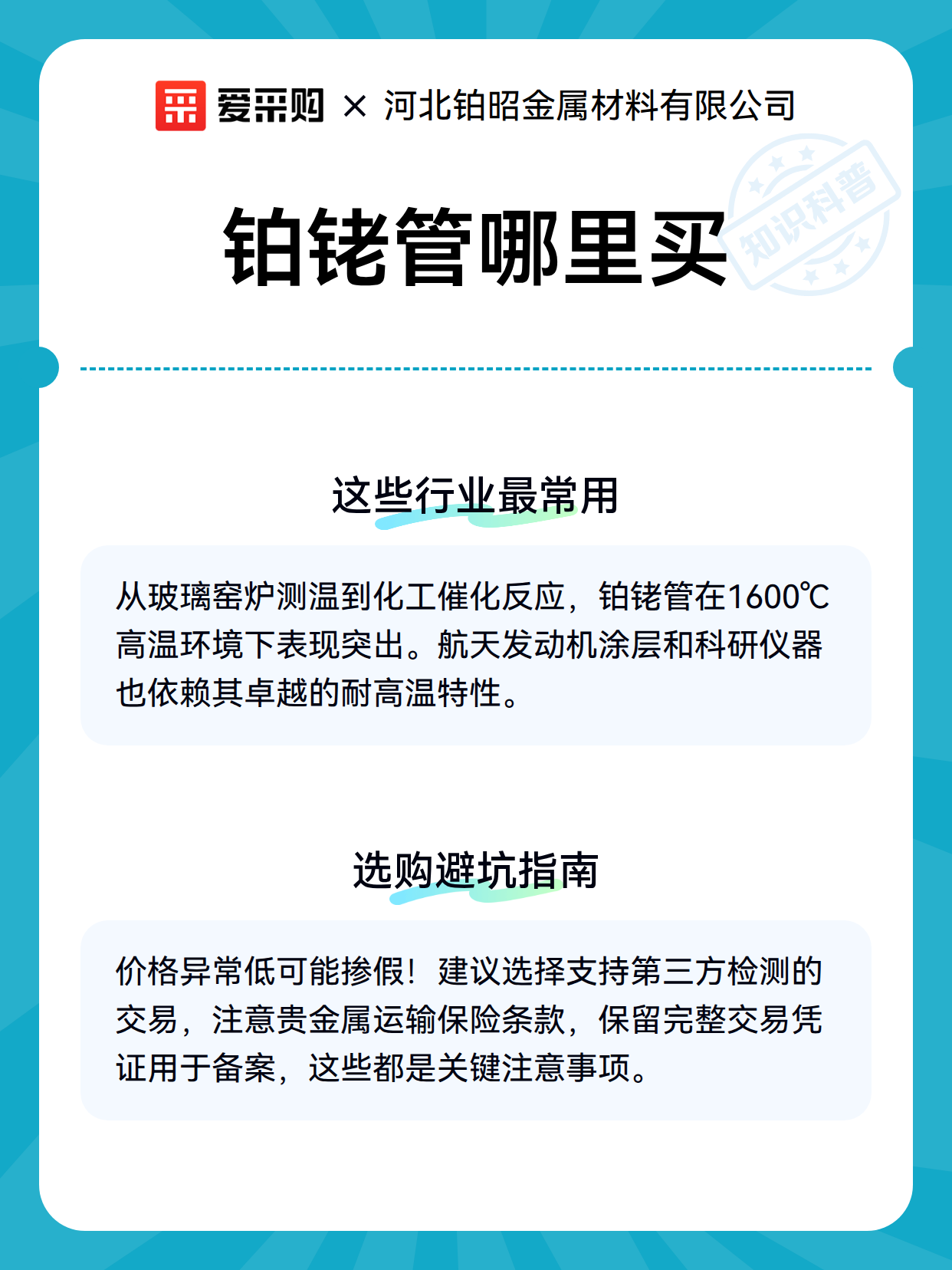 爱采购 × 河北铂昭金属材料有限公司

知识科普

铂铑管哪里买

这些行业最常用

从玻璃窑炉测温到化工催化反应，铂铑管在1600℃高温环境下表现突出。航天发动机涂层和科研仪器也依赖其卓越的耐高温特性。

选购避坑指南

价格异常低可能掺假！建议选择支持第三方检测的交易，注意贵金属运输保险条款，保留完整交易凭证用于备案，这些都是关键注意事项。